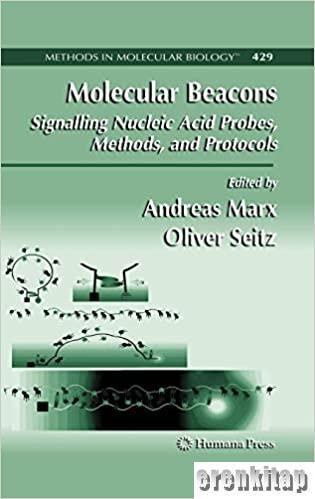 METHODS IN MOLECULAR BIOLOGY™ 429

Molecular Beacons

Signalling Nucleic Acid Probes, Methods, and Protocols

Edited by

Andreas Marx
Oliver Seitz

Humana Press

erenkitap